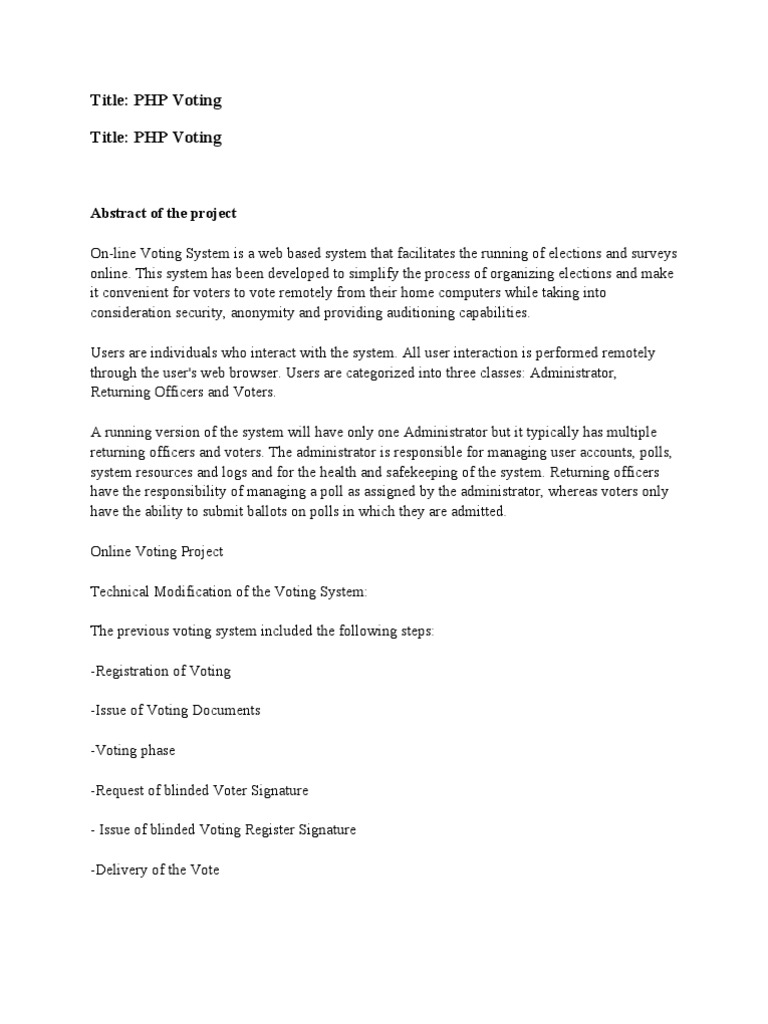 Title: PHP Voting

Title: PHP Voting

Abstract of the project

On-line Voting System is a web based system that facilitates the running of elections and surveys online. This system has been developed to simplify the process of organizing elections and make it convenient for voters to vote remotely from their home computers while taking into consideration security, anonymity and providing auditioning capabilities.

Users are individuals who interact with the system. All user interaction is performed remotely through the user's web browser. Users are categorized into three classes: Administrator, Returning Officers and Voters.

A running version of the system will have only one Administrator but it typically has multiple returning officers and voters. The administrator is responsible for managing user accounts, polls, system resources and logs and for the health and safekeeping of the system. Returning officers have the responsibility of managing a poll as assigned by the administrator, whereas voters only have the ability to submit ballots on polls in which they are admitted.

Online Voting Project

Technical Modification of the Voting System:

The previous voting system included the following steps:

-Registration of Voting

-Issue of Voting Documents

-Voting phase

-Request of blinded Voter Signature

- Issue of blinded Voting Register Signature

-Delivery of the Vote